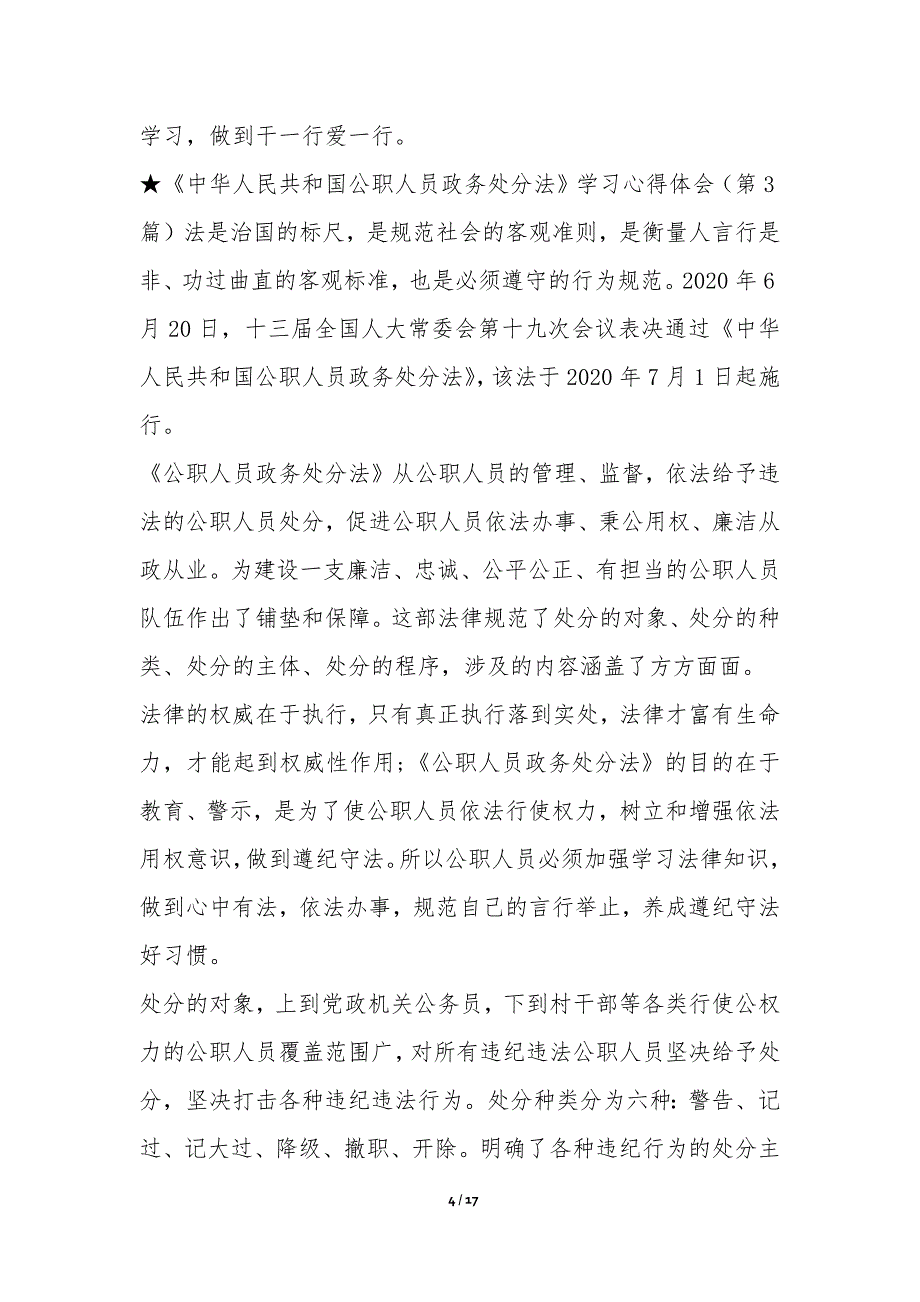 学习，做到干一行爱一行。

★《中华人民共和国公职人员政务处分法》学习心得体会（第3篇）法是治国的标尺，是规范社会的客观准则，是衡量人言行是非、功过曲直的客观标准，也是必须遵守的行为规范。2020年6月20日，十三届全国人大常委会第十九次会议表决通过《中华人民共和国公职人员政务处分法》，该法于2020年7月1日起施行。

《公职人员政务处分法》从公职人员的管理、监督，依法给予违法的公职人员处分，促进公职人员依法办事、秉公用权、廉洁从政从业。为建设一支廉洁、忠诚、公平公正、有担当的公职人员队伍作出了铺垫和保障。这部法律规范了处分的对象、处分的种类、处分的主体、处分的程序，涉及的内容涵盖了方方面面。

法律的权威在于执行，只有真正执行落到实处，法律才富有生命力，才能起到权威性作用；《公职人员政务处分法》的目的在于教育、警示，是为了使公职人员依法行使权力，树立和增强依法用权意识，做到遵纪守法。所以公职人员必须加强学习法律知识，做到心中有法，依法办事，规范自己的言行举止，养成遵纪守法好习惯。

处分的对象，上到党政机关公务员，下到村干部等各类行使公权力的公职人员覆盖范围广，对所有违纪违法公职人员坚决给予处分，坚决打击各种违纪违法行为。处分种类分为六种：警告、记过、记大过、降级、撤职、开除。明确了各种违纪行为的处分主

4 / 17